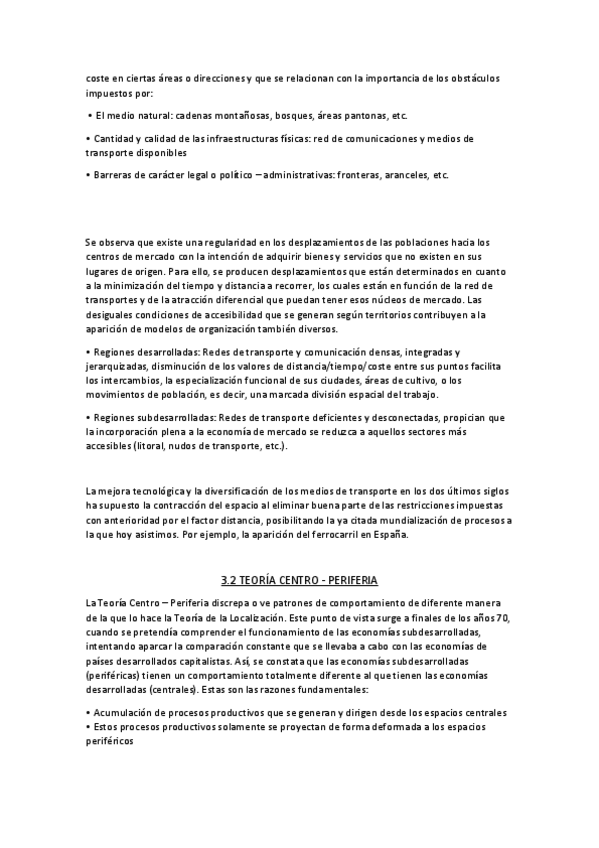 coste en ciertas áreas o direcciones y que se relacionan con la importancia de los obstáculos impuestos por:

• El medio natural: cadenas montañosas, bosques, áreas pantonas, etc.

• Cantidad y calidad de las infraestructuras físicas: red de comunicaciones y medios de transporte disponibles

• Barreras de carácter legal o político – administrativas: fronteras, aranceles, etc.

Se observa que existe una regularidad en los desplazamientos de las poblaciones hacia los centros de mercado con la intención de adquirir bienes y servicios que no existen en sus lugares de origen. Para ello, se producen desplazamientos que están determinados en cuanto a la minimización del tiempo y distancia a recorrer, los cuales están en función de la red de transportes y de la atracción diferencial que puedan tener esos núcleos de mercado. Las desiguales condiciones de accesibilidad que se generan según territorios contribuyen a la aparición de modelos de organización también diversos.

• Regiones desarrolladas: Redes de transporte y comunicación densas, integradas y jerarquizadas, disminución de los valores de distancia/tiempo/coste entre sus puntos facilita los intercambios, la especialización funcional de sus ciudades, áreas de cultivo, o los movimientos de población, es decir, una marcada división espacial del trabajo.

• Regiones subdesarrolladas: Redes de transporte deficientes y desconectadas, propician que la incorporación plena a la economía de mercado se reduzca a aquellos sectores más accesibles (litoral, nudos de transporte, etc.).

La mejora tecnológica y la diversificación de los medios de transporte en los dos últimos siglos ha supuesto la contracción del espacio al eliminar buena parte de las restricciones impuestas con anterioridad por el factor distancia, posibilitando la ya citada mundialización de procesos a la que hoy asistimos. Por ejemplo, la aparición del ferrocarril en España.

3.2 TEORÍA CENTRO - PERIFERIA

La Teoría Centro – Periferia discrepa o ve patrones de comportamiento de diferente manera de la que lo hace la Teoría de la Localización. Este punto de vista surge a finales de los años 70, cuando se pretendía comprender el funcionamiento de las economías subdesarrolladas, intentando aparcar la comparación constante que se llevaba a cabo con las economías de países desarrollados capitalistas. Así, se constata que las economías subdesarrolladas (periféricas) tienen un comportamiento totalmente diferente al que tienen las economías desarrolladas (centrales). Estas son las razones fundamentales:

• Acumulación de procesos productivos que se generan y dirigen desde los espacios centrales
• Estos procesos productivos solamente se proyectan de forma deformada a los espacios periféricos